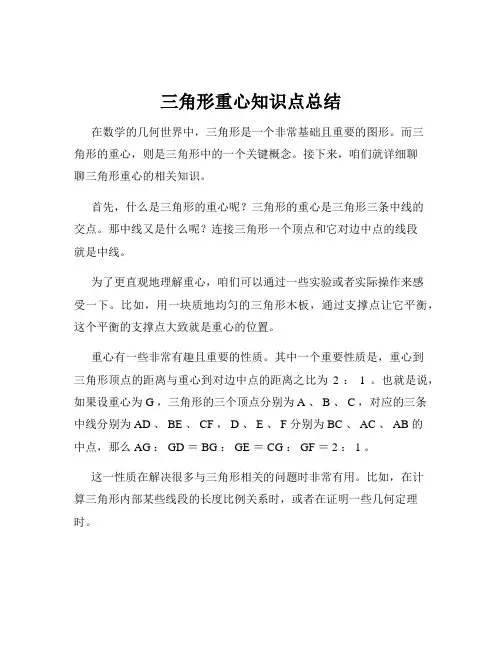 三角形重心知识点总结

在数学的几何世界中，三角形是一个非常基础且重要的图形。而三角形的重心，则是三角形中的一个关键概念。接下来，咱们就详细聊聊三角形重心的相关知识。

首先，什么是三角形的重心呢？三角形的重心是三角形三条中线的交点。那中线又是什么呢？连接三角形一个顶点和它对边中点的线段就是中线。

为了更直观地理解重心，咱们可以通过一些实验或者实际操作来感受一下。比如，用一块质地均匀的三角形木板，通过支撑点让它平衡，这个平衡的支撑点大致就是重心的位置。

重心有一些非常有趣且重要的性质。其中一个重要性质是，重心到三角形顶点的距离与重心到对边中点的距离之比为 2 ： 1 。也就是说，如果设重心为 G ，三角形的三个顶点分别为 A 、 B 、 C ，对应的三条中线分别为 AD 、 BE 、 CF ， D 、 E 、 F 分别为 BC 、 AC 、 AB 的中点，那么 AG ： GD = BG ： GE = CG ： GF = 2 ： 1 。

这一性质在解决很多与三角形相关的问题时非常有用。比如，在计算三角形内部某些线段的长度比例关系时，或者在证明一些几何定理时。